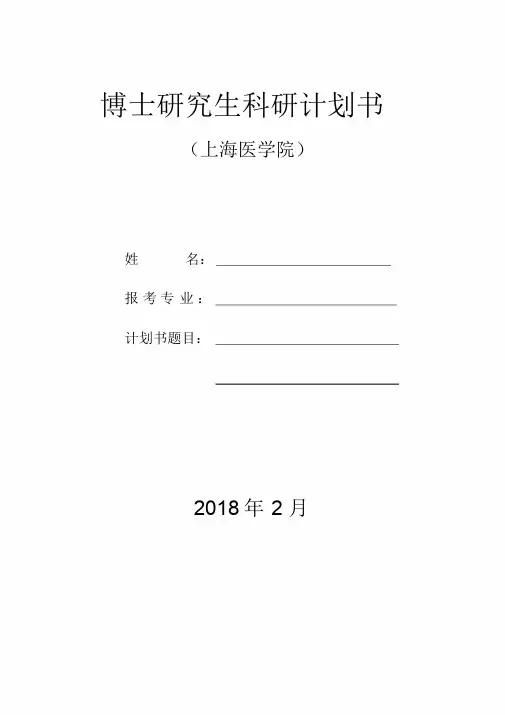 博士研究生科研计划书

（上海医学院）

姓　　名：____

报考专业：____

计划书题目：____

____

2018年2月